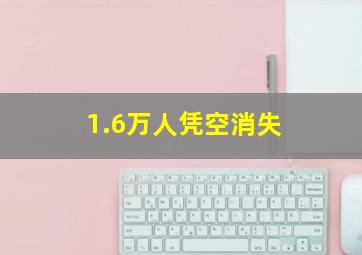 1.6万人凭空消失